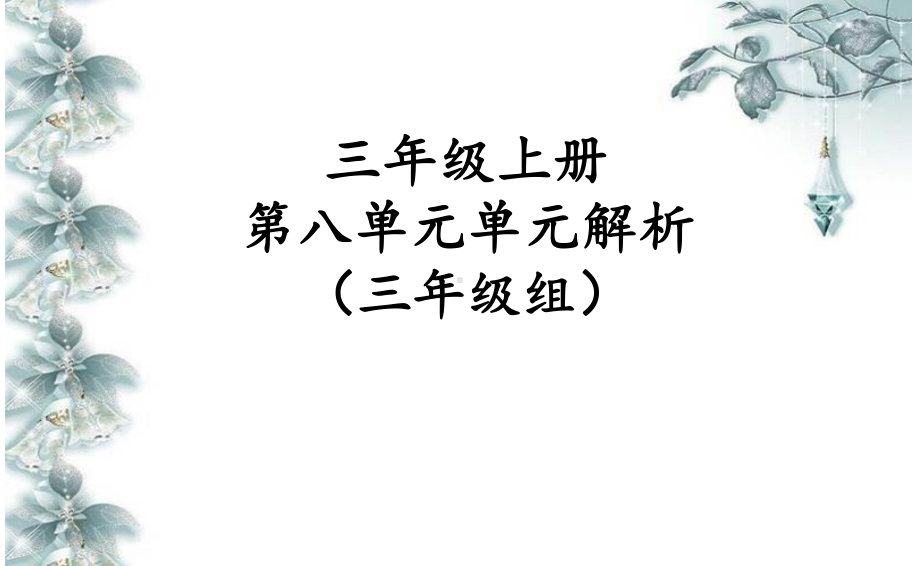 三年级上册
第八单元单元解析
（三年级组）